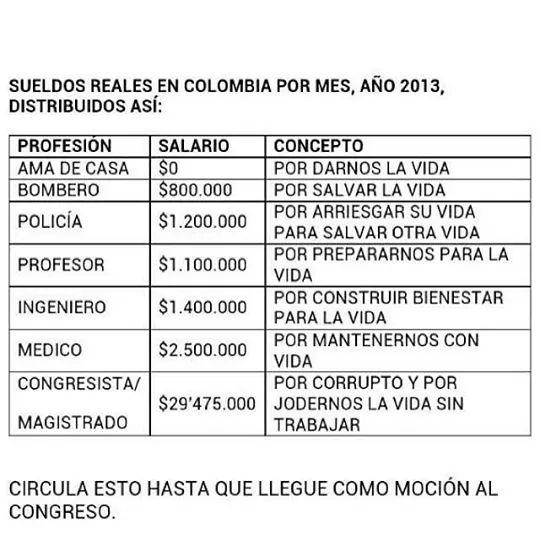 SUELDOS REALES EN COLOMBIA POR MES, AÑO 2013, DISTRIBUIDOS ASÍ:

| PROFESIÓN | SALARIO | CONCEPTO |
|---|---|---|
| AMA DE CASA | \$0 | POR DARNOS LA VIDA |
| BOMBERO | \$800.000 | POR SALVAR LA VIDA |
| POLICÍA | \$1.200.000 | POR ARRIESGAR SU VIDA PARA SALVAR OTRA VIDA |
| PROFESOR | \$1.100.000 | POR PREPARARNOS PARA LA VIDA |
| INGENIERO | \$1.400.000 | POR CONSTRUIR BIENESTAR PARA LA VIDA |
| MEDICO | \$2.500.000 | POR MANTENERNOS CON VIDA |
| CONGRESISTA/ MAGISTRADO | \$29'475.000 | POR CORRUPTO Y POR JODERNOS LA VIDA SIN TRABAJAR |

CIRCULA ESTO HASTA QUE LLEGUE COMO MOCIÓN AL CONGRESO.